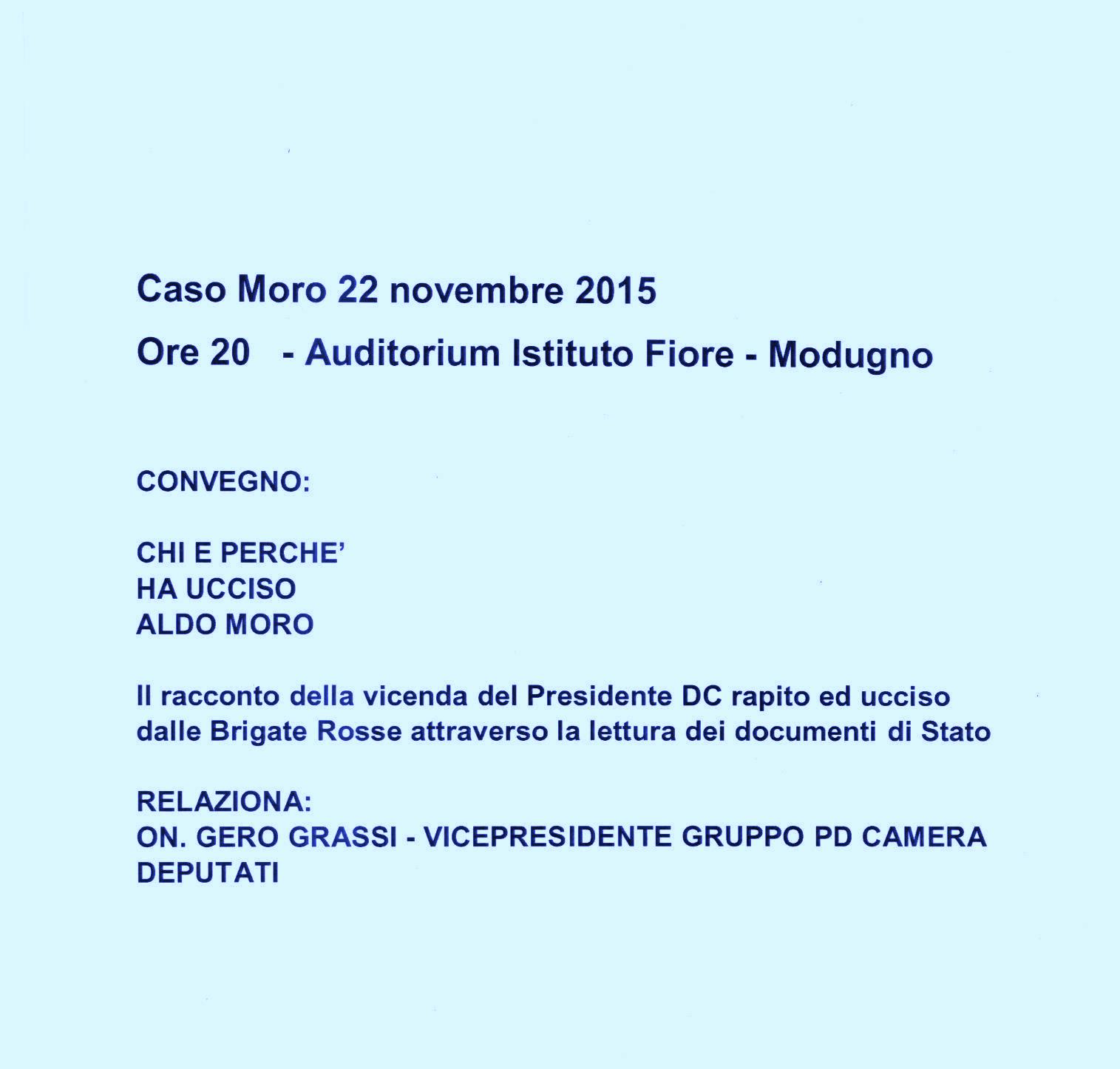 Caso Moro 22 novembre 2015

Ore 20 - Auditorium Istituto Fiore - Modugno

CONVEGNO:

CHI E PERCHE'
HA UCCISO
ALDO MORO

Il racconto della vicenda del Presidente DC rapito ed ucciso dalle Brigate Rosse attraverso la lettura dei documenti di Stato

RELAZIONA:
ON. GERO GRASSI - VICEPRESIDENTE GRUPPO PD CAMERA DEPUTATI